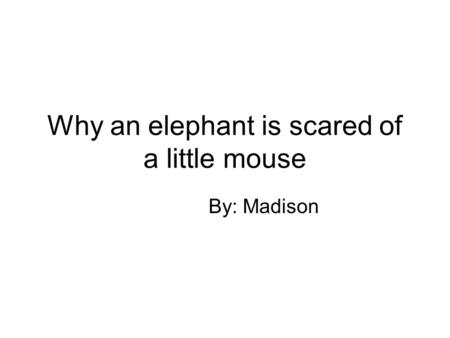 Why an elephant is scared of a little mouse

By: Madison